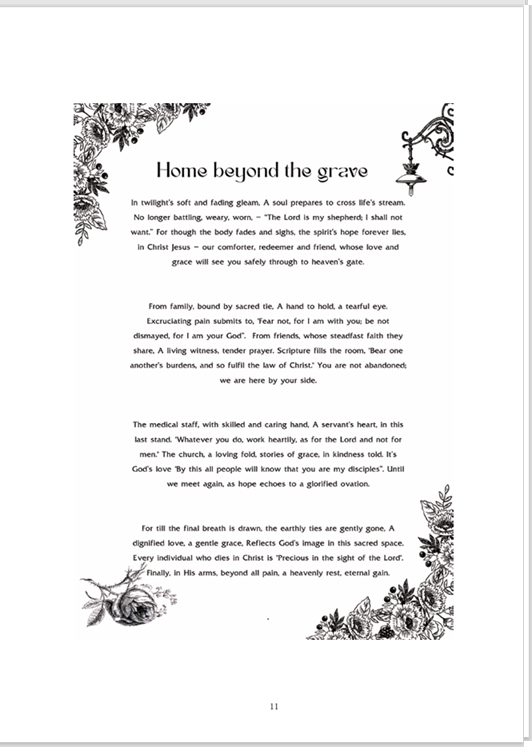 Home beyond the grave

In twilight's soft and fading gleam, A soul prepares to cross life's stream. No longer battling, weary, worn, – "The Lord is my shepherd; I shall not want." For though the body fades and sighs, the spirit's hope forever lies, in Christ Jesus – our comforter, redeemer and friend, whose love and grace will see you safely through to heaven's gate.

From family, bound by sacred tie, A hand to hold, a tearful eye. Excruciating pain submits to, 'Fear not, for I am with you; be not dismayed, for I am your God". From friends, whose steadfast faith they share, A living witness, tender prayer. Scripture fills the room, 'Bear one another's burdens, and so fulfil the law of Christ.' You are not abandoned; we are here by your side.

The medical staff, with skilled and caring hand, A servant's heart, in this last stand. 'Whatever you do, work heartily, as for the Lord and not for men.' The church, a loving fold, stories of grace, in kindness told. It's God's love 'By this all people will know that you are my disciples". Until we meet again, as hope echoes to a glorified ovation.

For till the final breath is drawn, the earthly ties are gently gone, A dignified love, a gentle grace, Reflects God's image in this sacred space. Every individual who dies in Christ is 'Precious in the sight of the Lord'. Finally, in His arms, beyond all pain, a heavenly rest, eternal gain.

11